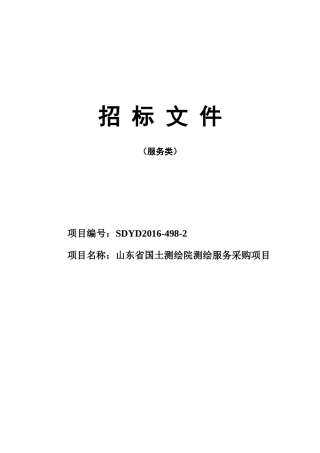 招 标 文 件

（服务类）

项目编号：SDYD2016-498-2

项目名称：山东省国土测绘院测绘服务采购项目